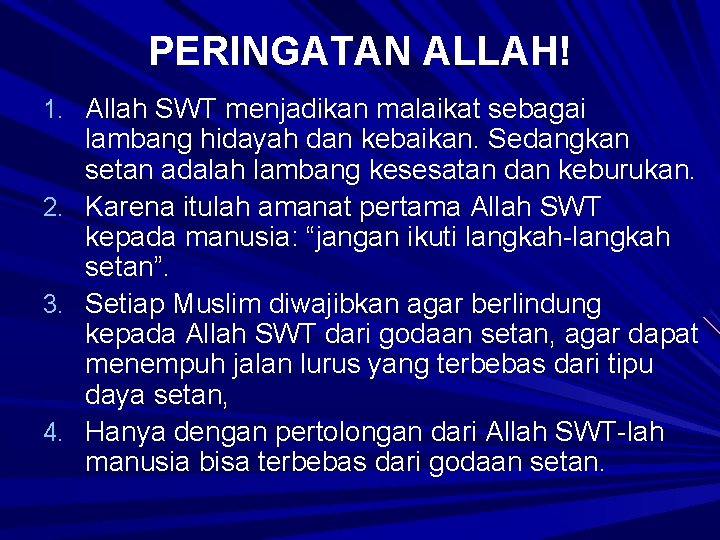 PERINGATAN ALLAH!

1. Allah SWT menjadikan malaikat sebagai lambang hidayah dan kebaikan. Sedangkan setan adalah lambang kesesatan dan keburukan.
2. Karena itulah amanat pertama Allah SWT kepada manusia: “jangan ikuti langkah-langkah setan”.
3. Setiap Muslim diwajibkan agar berlindung kepada Allah SWT dari godaan setan, agar dapat menempuh jalan lurus yang terbebas dari tipu daya setan,
4. Hanya dengan pertolongan dari Allah SWT-lah manusia bisa terbebas dari godaan setan.